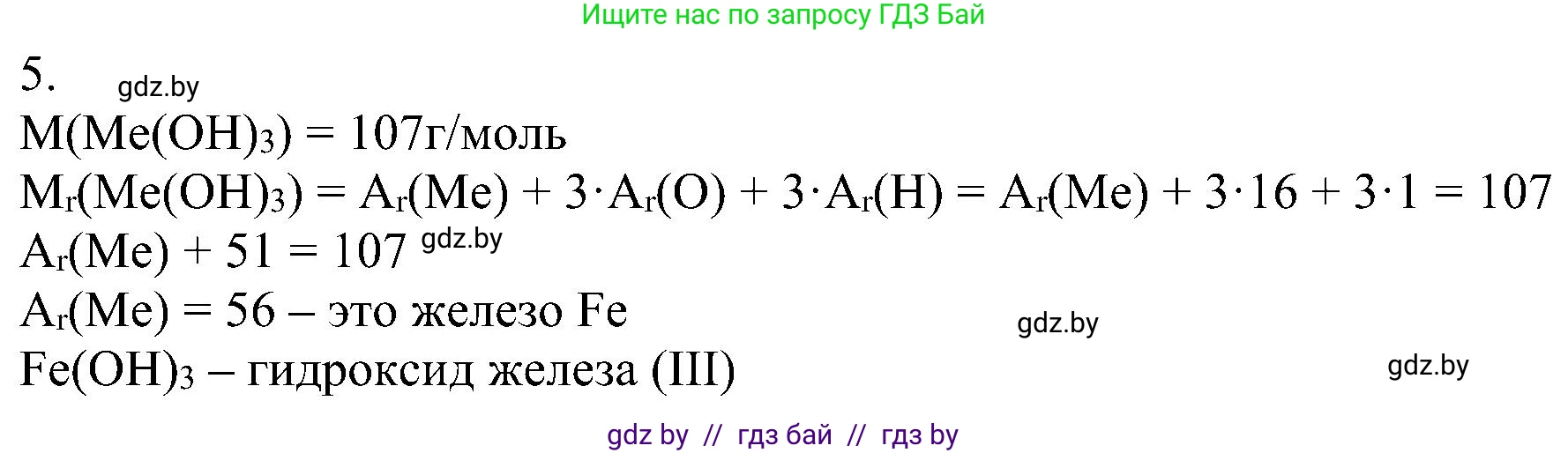 Ищите нас по запросу ГДЗ Бай

5. gdz.by

$M(Me(OH)_3) = 107$г/моль

$M_r(Me(OH)_3) = A_r(Me) + 3 \cdot A_r(O) + 3 \cdot A_r(H) = A_r(Me) + 3 \cdot 16 + 3 \cdot 1 = 107$

$A_r(Me) + 51 = 107$ gdz.by

$A_r(Me) = 56$ – это железо Fe

gdz.by

$Fe(OH)_3$ – гидроксид железа (III)

gdz.by

gdz by // гдз бай // гдз by